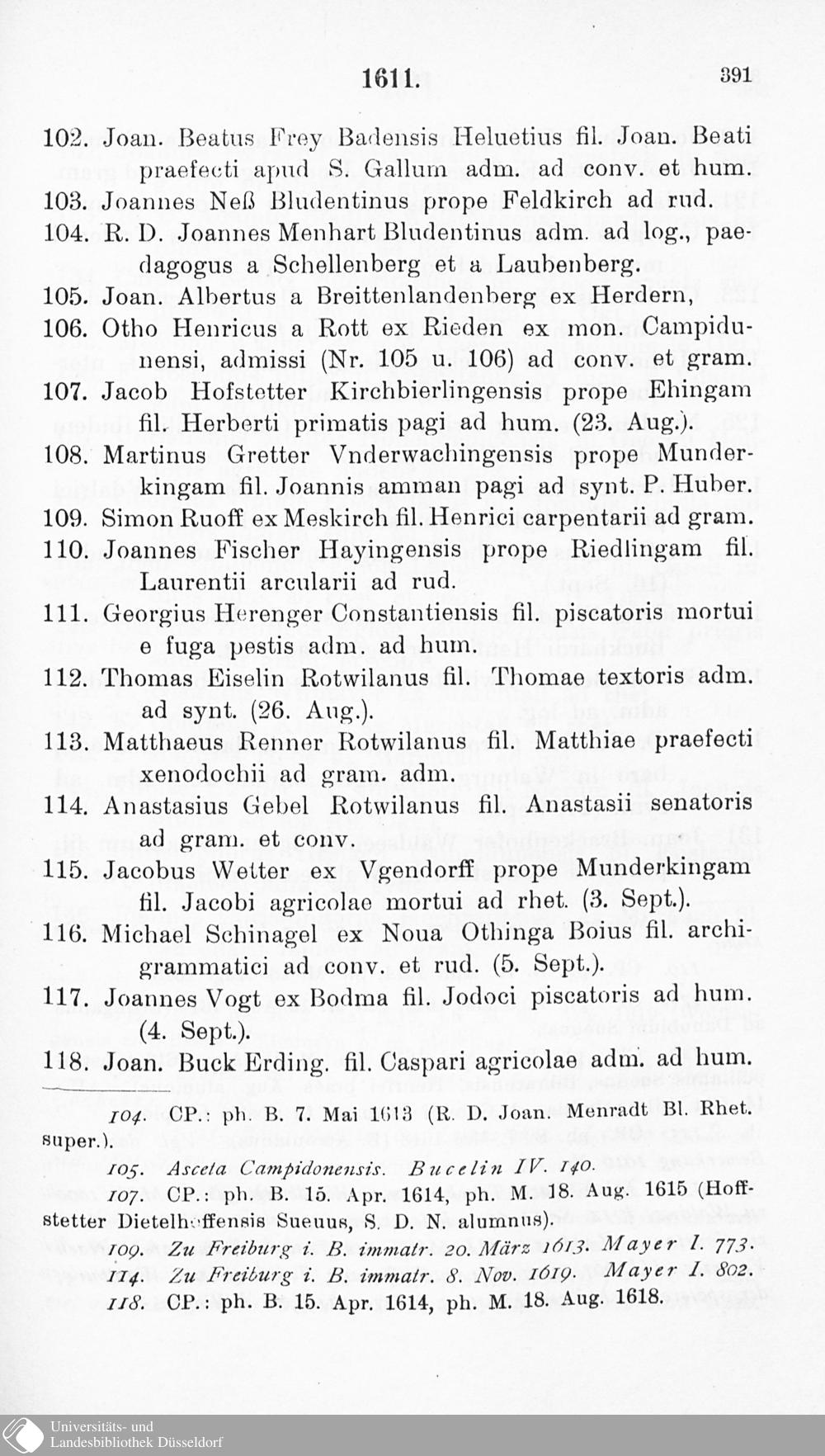 1611.

391

102. Joan. Beatus Frey Badensis Heluetius fil. Joan. Beati praefecti apud S. Gallum adm. ad conv. et hum.

103. Joannes Neß Bludentinus prope Feldkirch ad rud.

104. R. D. Joannes Menhart Bludentinus adm. ad log., paedagogus a Schellenberg et a Laubenberg.

105. Joan. Albertus a Breittenlandenberg ex Herdern,

106. Otho Henricus a Rott ex Rieden ex mon. Campidunensi, admissi (Nr. 105 u. 106) ad conv. et gram.

107. Jacob Hofstetter Kirchbierlingensis prope Ehingam fil. Herberti primatis pagi ad hum. (23. Aug.).

108. Martinus Gretter Vnderwachingensis prope Munderkingam fil. Joannis amman pagi ad synt. P. Huber.

109. Simon Ruoff ex Meskirch fil. Henrici carpentarii ad gram.

110. Joannes Fischer Hayingensis prope Riedlingam fil. Laurentii arcularii ad rud.

111. Georgius Herenger Constantiensis fil. piscatoris mortui e fuga pestis adm. ad hum.

112. Thomas Eiselin Rotwilanus fil. Thomae textoris adm. ad synt. (26. Aug.).

113. Matthaeus Renner Rotwilanus fil. Matthiae praefecti xenodochii ad gram. adm.

114. Anastasius Gebel Rotwilanus fil. Anastasii senatoris ad gram. et conv.

115. Jacobus Wetter ex Vgendorff prope Munderkingam fil. Jacobi agricolae mortui ad rhet. (3. Sept.).

116. Michael Schinagel ex Noua Othinga Boius fil. archigrammatici ad conv. et rud. (5. Sept.).

117. Joannes Vogt ex Bodma fil. Jodoci piscatoris ad hum. (4. Sept.).

118. Joan. Buck Erding. fil. Caspari agricolae adm. ad hum.

104. CP.: ph. B. 7. Mai 1613 (R. D. Joan. Menradt Bl. Rhet. super.).

105. Asceta Campidonensis. Bucelin IV. 140.

107. CP.: ph. B. 15. Apr. 1614, ph. M. 18. Aug. 1615 (Hoffstetter Dietelhoffensis Sueuus, S. D. N. alumnus).

109. Zu Freiburg i. B. immatr. 20. März 1613. Mayer I. 773.

114. Zu Freiburg i. B. immatr. 8. Nov. 1619. Mayer I. 802.

118. CP.: ph. B. 15. Apr. 1614, ph. M. 18. Aug. 1618.

Universitäts- und
Landesbibliothek Düsseldorf